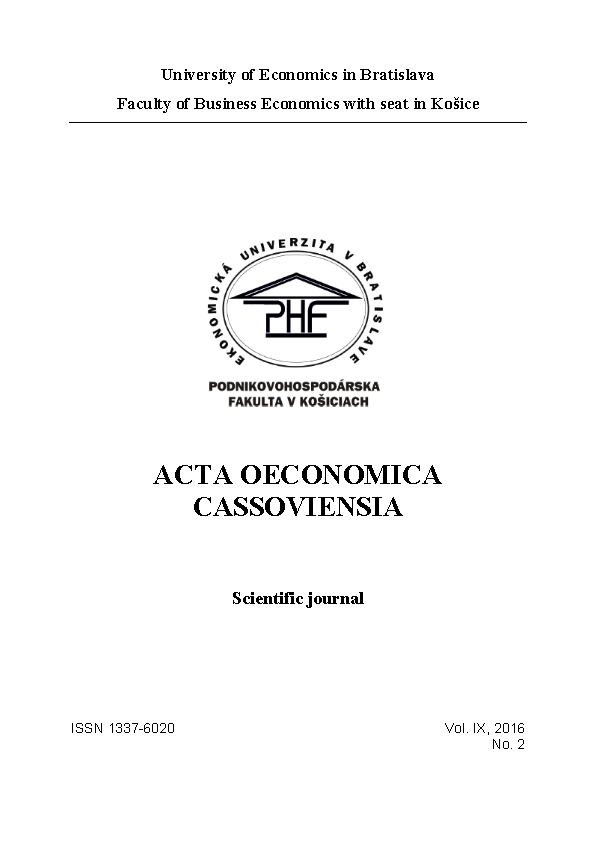 University of Economics in Bratislava

Faculty of Business Economics with seat in Košice

EKONOMICKÁ UNIVERZITA V BRATISLAVE

PHF

PODNIKOVOHOSPODÁRSKA FAKULTA V KOŠICIACH

ACTA OECONOMICA CASSOVIENSIA

Scientific journal

ISSN 1337-6020

Vol. IX, 2016
No. 2